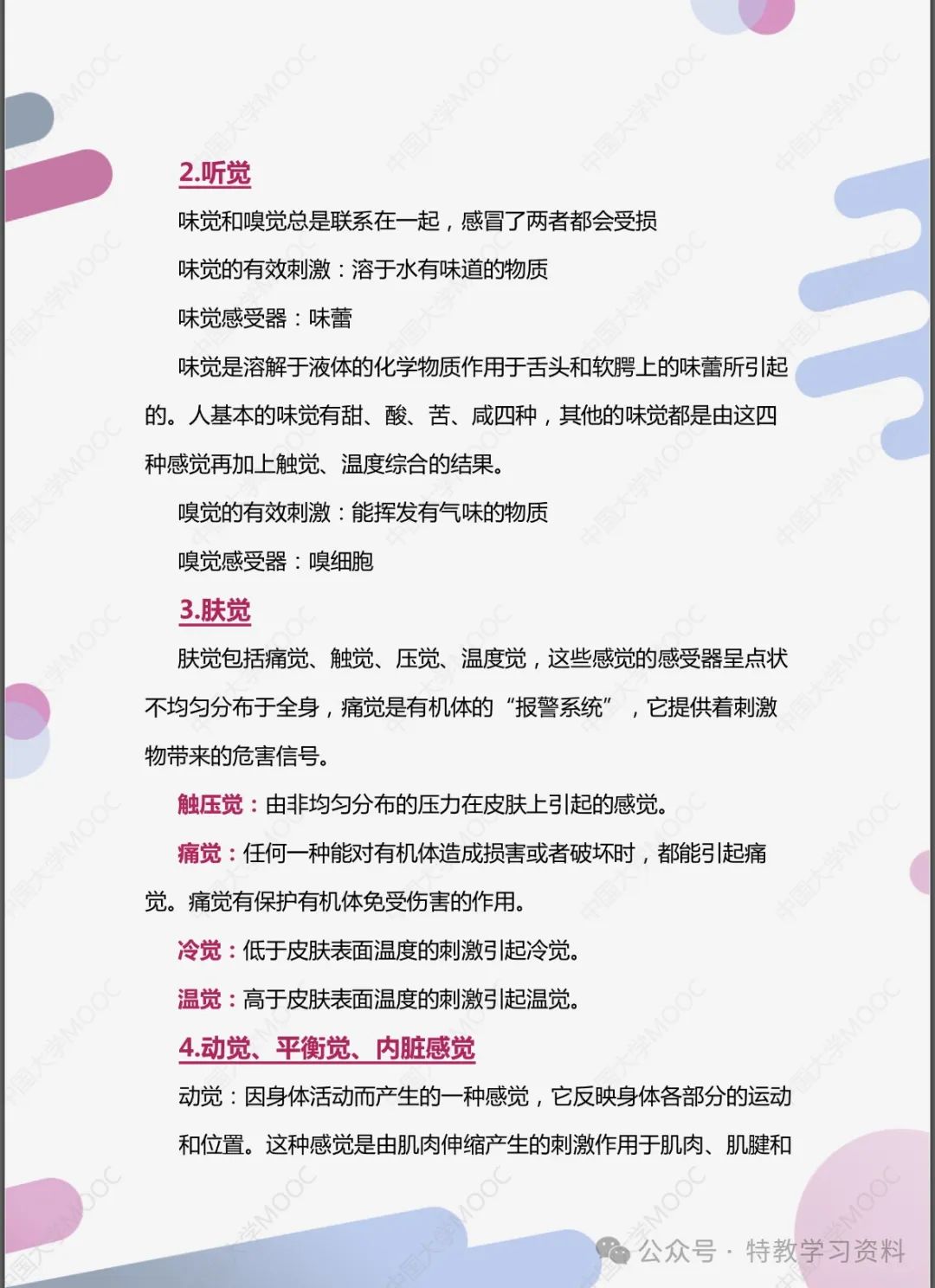 2.听觉

味觉和嗅觉总是联系在一起，感冒了两者都会受损

味觉的有效刺激：溶于水有味道的物质

味觉感受器：味蕾

味觉是溶解于液体的化学物质作用于舌头和软腭上的味蕾所引起的。人基本的味觉有甜、酸、苦、咸四种，其他的味觉都是由这四种感觉再加上触觉、温度综合的结果。

嗅觉的有效刺激：能挥发有气味的物质

嗅觉感受器：嗅细胞

3.肤觉

肤觉包括痛觉、触觉、压觉、温度觉，这些感觉的感受器呈点状不均匀分布于全身，痛觉是有机体的“报警系统”，它提供着刺激物带来的危害信号。

触压觉：由非均匀分布的压力在皮肤上引起的感觉。

痛觉：任何一种能对有机体造成损害或者破坏时，都能引起痛觉。痛觉有保护有机体免受伤害的作用。

冷觉：低于皮肤表面温度的刺激引起冷觉。

温觉：高于皮肤表面温度的刺激引起温觉。

4.动觉、平衡觉、内脏感觉

动觉：因身体活动而产生的一种感觉，它反映身体各部分的运动和位置。这种感觉是由肌肉伸缩产生的刺激作用于肌肉、肌腱和

中国大学MOOC

公众号 · 特教学习资料